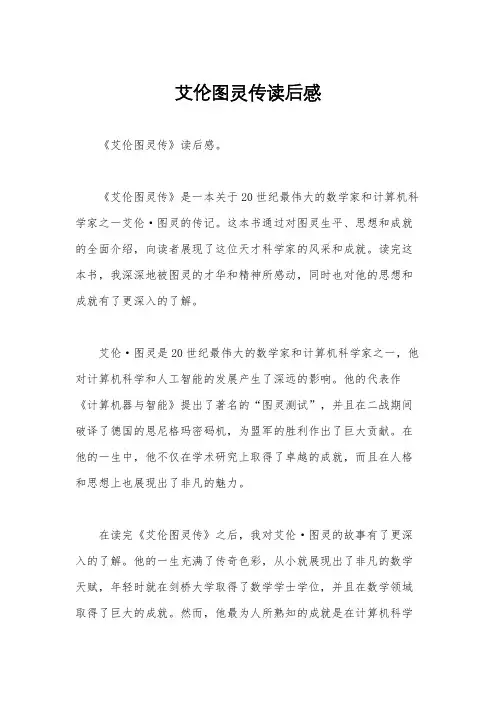 艾伦图灵传读后感

《艾伦图灵传》读后感。

《艾伦图灵传》是一本关于20世纪最伟大的数学家和计算机科学家之一艾伦·图灵的传记。这本书通过对图灵生平、思想和成就的全面介绍，向读者展现了这位天才科学家的风采和成就。读完这本书，我深深地被图灵的才华和精神所感动，同时也对他的思想和成就有了更深入的了解。

艾伦·图灵是20世纪最伟大的数学家和计算机科学家之一，他对计算机科学和人工智能的发展产生了深远的影响。他的代表作《计算机器与智能》提出了著名的“图灵测试”，并且在二战期间破译了德国的恩尼格玛密码机，为盟军的胜利作出了巨大贡献。在他的一生中，他不仅在学术研究上取得了卓越的成就，而且在人格和思想上也展现出了非凡的魅力。

在读完《艾伦图灵传》之后，我对艾伦·图灵的故事有了更深入的了解。他的一生充满了传奇色彩，从小就展现出了非凡的数学天赋，年轻时就在剑桥大学取得了数学学士学位，并且在数学领域取得了巨大的成就。然而，他最为人所熟知的成就是在计算机科学